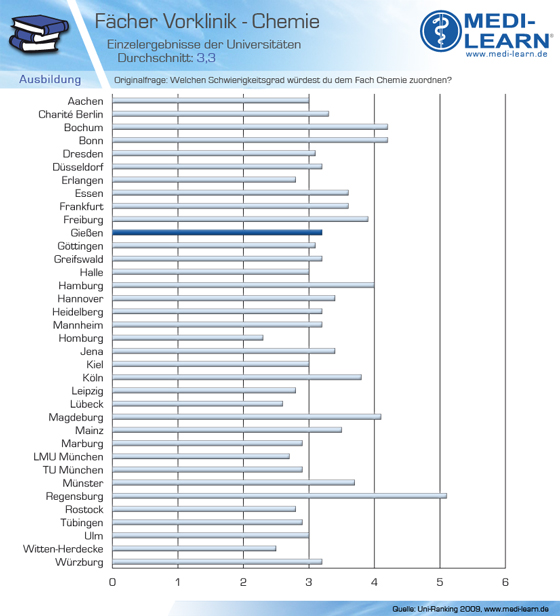 Fächer Vorklinik - Chemie

Einzelergebnisse der Universitäten
Durchschnitt: 3,3

MEDI-LEARN®
www.medi-learn.de

Ausbildung

Originalfrage: Welchen Schwierigkeitsgrad würdest du dem Fach Chemie zuordnen?

Aachen
Charité Berlin
Bochum
Bonn
Dresden
Düsseldorf
Erlangen
Essen
Frankfurt
Freiburg
Gießen
Göttingen
Greifswald
Halle
Hamburg
Hannover
Heidelberg
Mannheim
Homburg
Jena
Kiel
Köln
Leipzig
Lübeck
Magdeburg
Mainz
Marburg
LMU München
TU München
Münster
Regensburg
Rostock
Tübingen
Ulm
Witten-Herdecke
Würzburg

0 1 2 3 4 5 6

Quelle: Uni-Ranking 2009, www.medi-learn.de